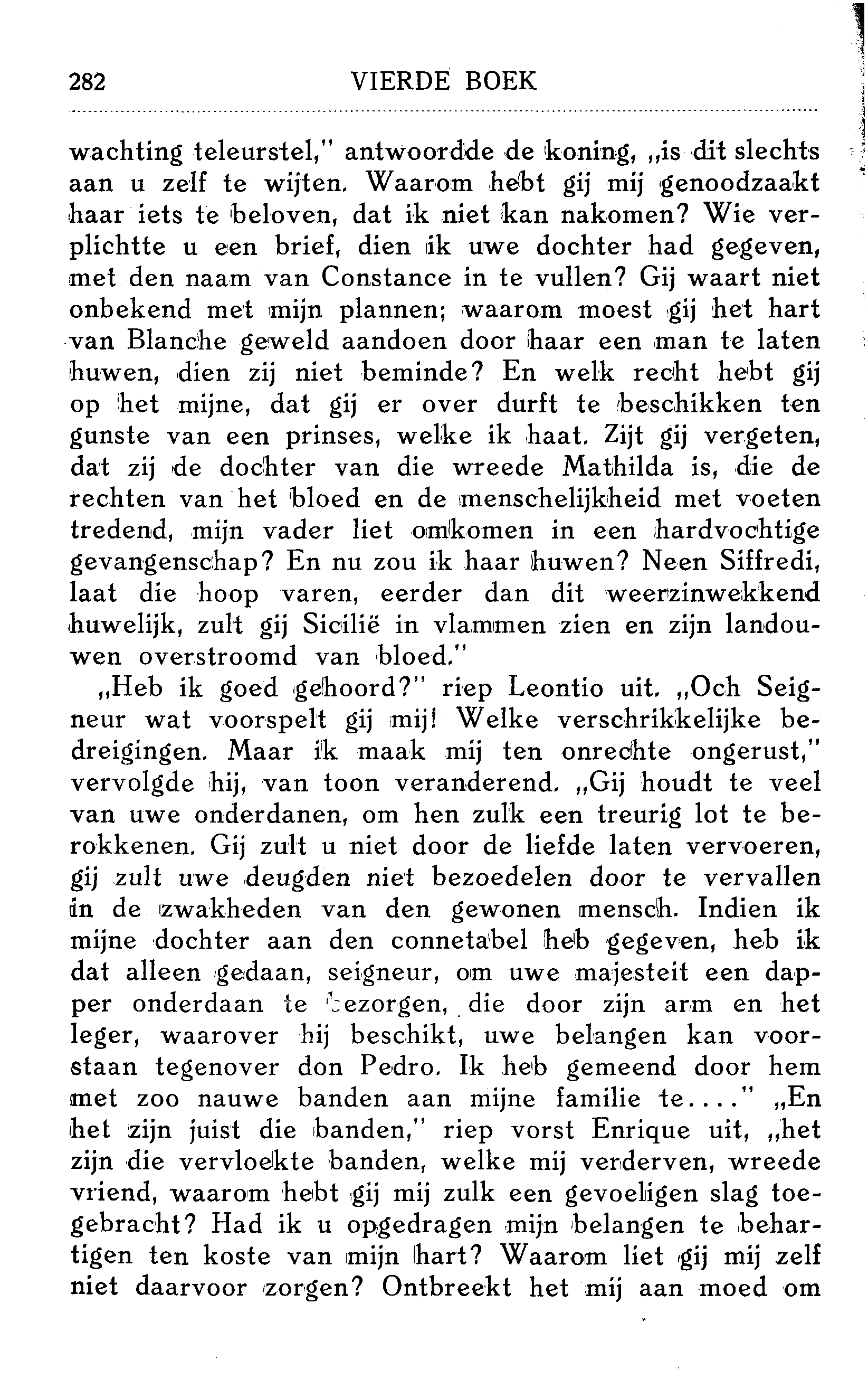 282 VIERDE BOEK

wachting teleurstel," antwoordde de koning, „is dit slechts aan u zelf te wijten. Waarom hebt gij mij genoodzaakt haar iets te beloven, dat ik niet kan nakomen? Wie verplichtte u een brief, dien ik uwe dochter had gegeven, met den naam van Constance in te vullen? Gij waart niet onbekend met mijn plannen; waarom moest gij het hart van Blanche geweld aandoen door haar een man te laten huwen, dien zij niet beminde? En welk recht hebt gij op het mijne, dat gij er over durft te beschikken ten gunste van een prinses, welke ik haat. Zijt gij vergeten, dat zij de dochter van die wreede Mathilda is, die de rechten van het bloed en de menschelijkheid met voeten tredend, mijn vader liet omkomen in een hardvochtige gevangenschap? En nu zou ik haar huwen? Neen Siffredi, laat die hoop varen, eerder dan dit weerzinwekkend huwelijk, zult gij Sicilië in vlammen zien en zijn landouwen overstroomd van bloed."

„Heb ik goed gehoord?" riep Leontio uit. „Och Seigneur wat voorspelt gij mij! Welke verschrikkelijke bedreigingen. Maar ik maak mij ten onrechte ongerust," vervolgde hij, van toon veranderend. „Gij houdt te veel van uwe onderdanen, om hen zulk een treurig lot te berokkenen. Gij zult u niet door de liefde laten vervoeren, gij zult uwe deugden niet bezoedelen door te vervallen in de zwakheden van den gewonen mensch. Indien ik mijne dochter aan den connetabel heb gegeven, heb ik dat alleen gedaan, seigneur, om uwe majesteit een dapper onderdaan te bezorgen, die door zijn arm en het leger, waarover hij beschikt, uwe belangen kan voorstaan tegenover don Pedro. Ik heb gemeend door hem met zoo nauwe banden aan mijne familie te...." „En het zijn juist die banden," riep vorst Enrique uit, „het zijn die vervloekte banden, welke mij verderven, wreede vriend, waarom hebt gij mij zulk een gevoeligen slag toegebracht? Had ik u opgedragen mijn belangen te behartigen ten koste van mijn hart? Waarom liet gij mij zelf niet daarvoor zorgen? Ontbreekt het mij aan moed om